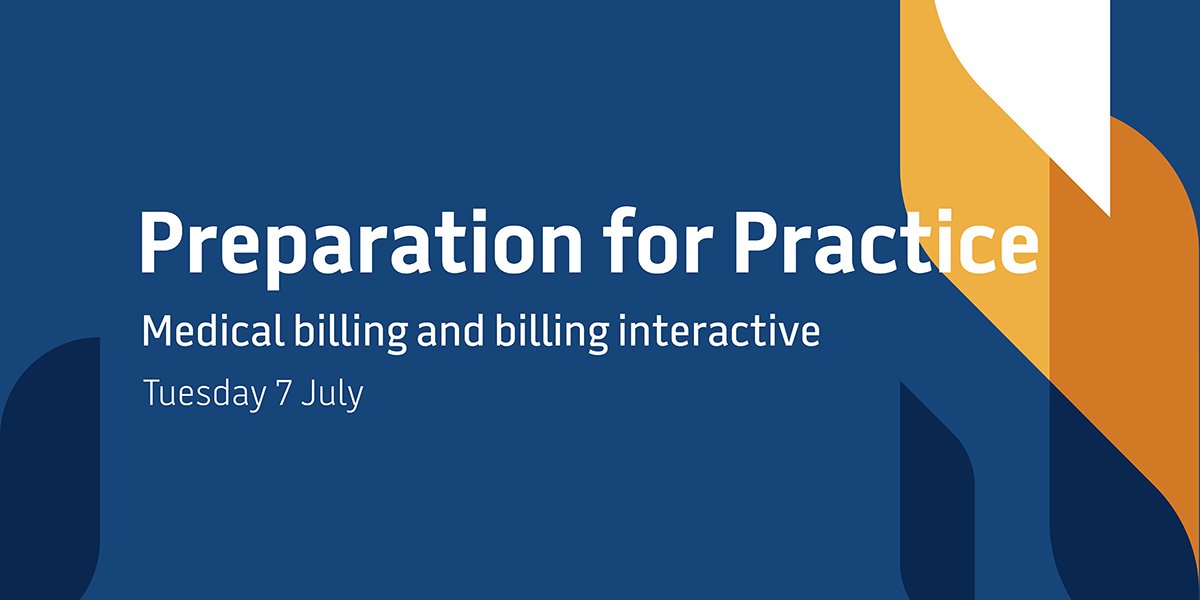 Preparation for Practice

Medical billing and billing interactive

Tuesday 7 July